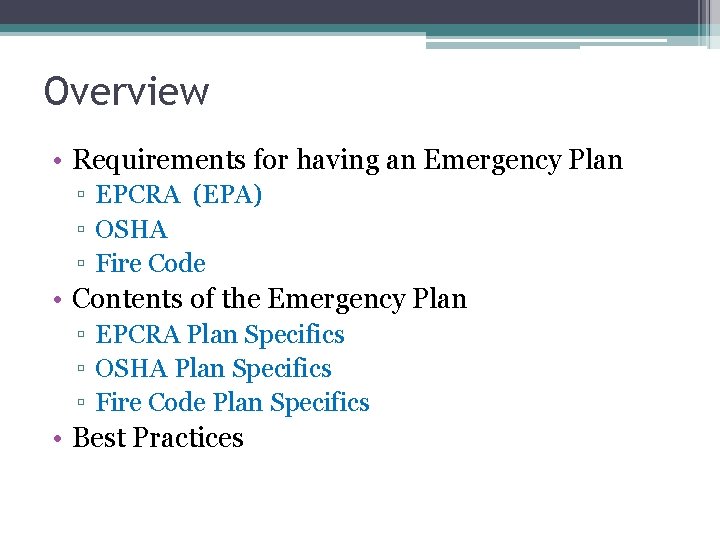 Overview

• Requirements for having an Emergency Plan
  ▫ EPCRA (EPA)
  ▫ OSHA
  ▫ Fire Code
• Contents of the Emergency Plan
  ▫ EPCRA Plan Specifics
  ▫ OSHA Plan Specifics
  ▫ Fire Code Plan Specifics
• Best Practices